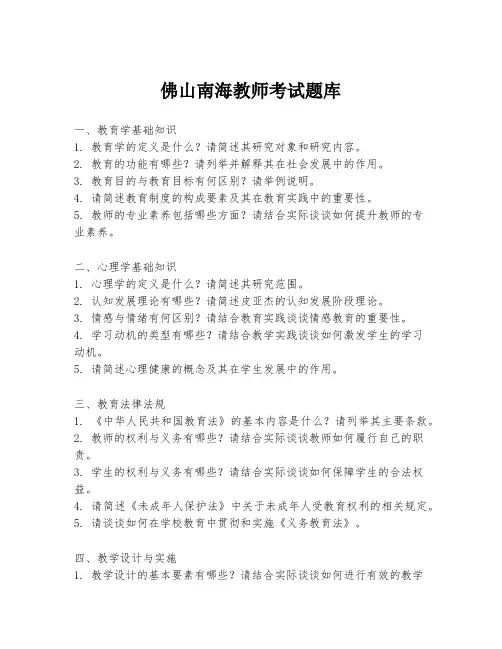 佛山南海教师考试题库

一、教育学基础知识
1. 教育学的定义是什么？请简述其研究对象和研究内容。
2. 教育的功能有哪些？请列举并解释其在社会发展中的作用。
3. 教育目的与教育目标有何区别？请举例说明。
4. 请简述教育制度的构成要素及其在教育实践中的重要性。
5. 教师的专业素养包括哪些方面？请结合实际谈谈如何提升教师的专业素养。

二、心理学基础知识
1. 心理学的定义是什么？请简述其研究范围。
2. 认知发展理论有哪些？请简述皮亚杰的认知发展阶段理论。
3. 情感与情绪有何区别？请结合教育实践谈谈情感教育的重要性。
4. 学习动机的类型有哪些？请结合教学实践谈谈如何激发学生的学习动机。
5. 请简述心理健康的概念及其在学生发展中的作用。

三、教育法律法规
1. 《中华人民共和国教育法》的基本内容是什么？请列举其主要条款。
2. 教师的权利与义务有哪些？请结合实际谈谈教师如何履行自己的职责。
3. 学生的权利与义务有哪些？请结合实际谈谈如何保障学生的合法权益。
4. 请简述《未成年人保护法》中关于未成年人受教育权利的相关规定。
5. 请谈谈如何在学校教育中贯彻和实施《义务教育法》。

四、教学设计与实施
1. 教学设计的基本要素有哪些？请结合实际谈谈如何进行有效的教学